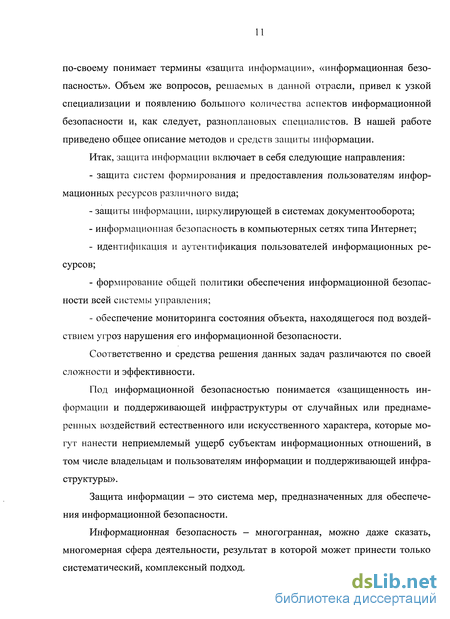 11

по-своему понимает термины «защита информации», «информационная безопасность». Объем же вопросов, решаемых в данной отрасли, привел к узкой специализации и появлению большого количества аспектов информационной безопасности и, как следует, разноплановых специалистов. В нашей работе приведено общее описание методов и средств защиты информации.

Итак, защита информации включает в себя следующие направления:

- защита систем формирования и предоставления пользователям информационных ресурсов различного вида;

- защиты информации, циркулирующей в системах документооборота;

- информационная безопасность в компьютерных сетях типа Интернет;

- идентификация и аутентификация пользователей информационных ресурсов;

- формирование общей политики обеспечения информационной безопасности всей системы управления;

- обеспечение мониторинга состояния объекта, находящегося под воздействием угроз нарушения его информационной безопасности.

Соответственно и средства решения данных задач различаются по своей сложности и эффективности.

Под информационной безопасностью понимается «защищенность информации и поддерживающей инфраструктуры от случайных или преднамеренных воздействий естественного или искусственного характера, которые могут нанести неприемлемый ущерб субъектам информационных отношений, в том числе владельцам и пользователям информации и поддерживающей инфраструктуры».

Защита информации – это система мер, предназначенных для обеспечения информационной безопасности.

Информационная безопасность – многогранная, можно даже сказать, многомерная сфера деятельности, результат в которой может принести только систематический, комплексный подход.

dsLib.net
библиотека диссертаций